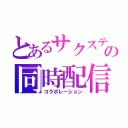 とあるサクステの
同時配信
コラボレーション